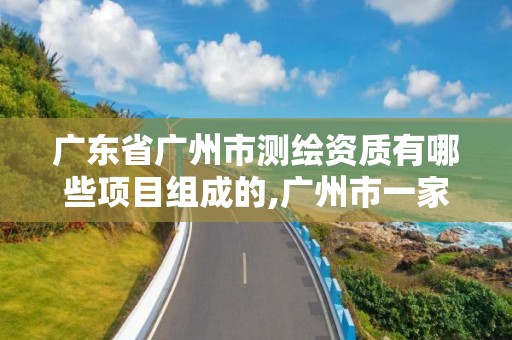 广东省广州市测绘资质有哪些项目组成的,广州市一家